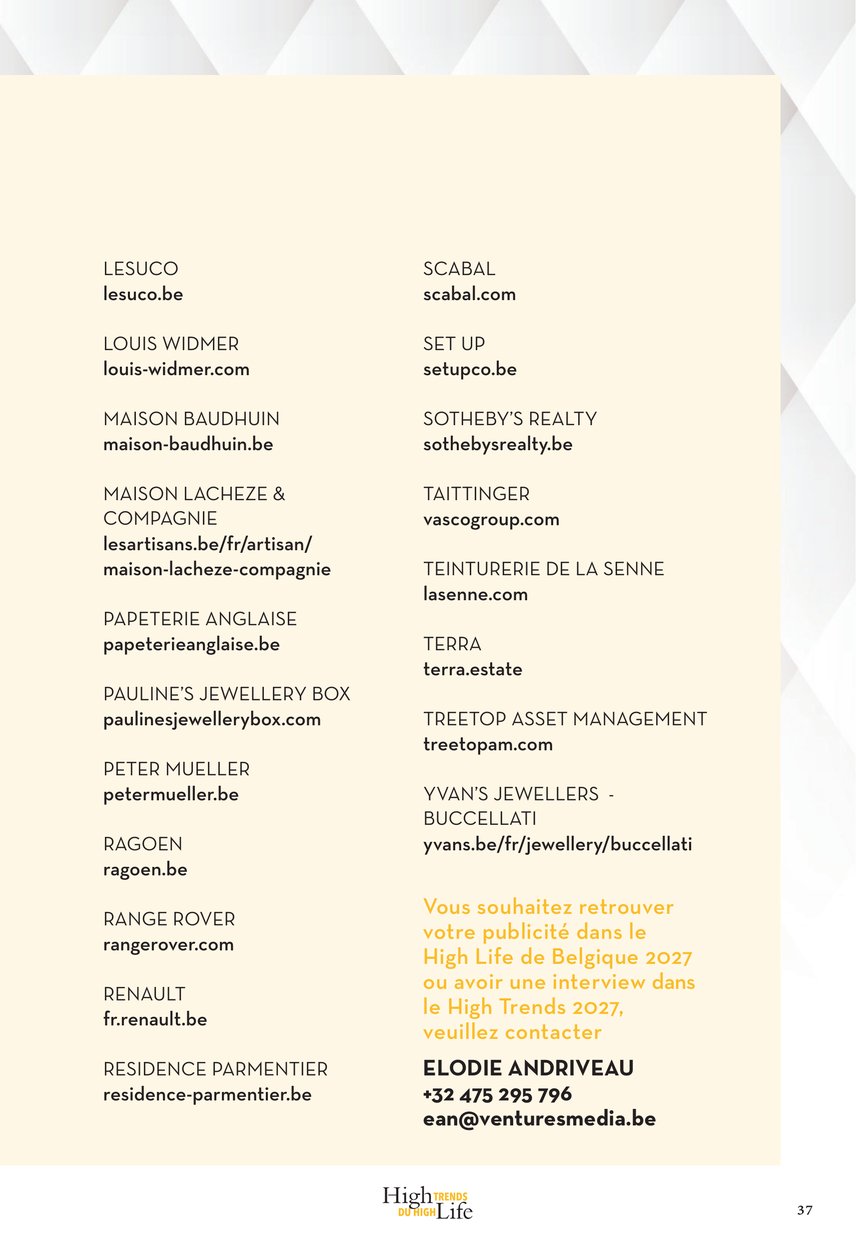 LESUCO
lesuco.be

LOUIS WIDMER
louis-widmer.com

MAISON BAUDHUIN
maison-baudhuin.be

MAISON LACHEZE & COMPAGNIE
lesartisans.be/fr/artisan/maison-lacheze-compagnie

PAPETERIE ANGLAISE
papeterieanglaise.be

PAULINE'S JEWELLERY BOX
paulinesjewellerybox.com

PETER MUELLER
petermueller.be

RAGOEN
ragoen.be

RANGE ROVER
rangerover.com

RENAULT
fr.renault.be

RESIDENCE PARMENTIER
residence-parmentier.be

SCABAL
scabal.com

SET UP
setupco.be

SOTHEBY'S REALTY
sothebysrealty.be

TAITTINGER
vascogroup.com

TEINTURERIE DE LA SENNE
lasenne.com

TERRA
terra.estate

TREETOP ASSET MANAGEMENT
treetopam.com

YVAN'S JEWELLERS - BUCCELLATI
yvans.be/fr/jewellery/buccellati

Vous souhaitez retrouver votre publicité dans le High Life de Belgique 2027 ou avoir une interview dans le High Trends 2027, veuillez contacter

ELODIE ANDRIVEAU
+32 475 295 796
ean@venturesmedia.be

High TRENDS DU HIGH Life

37